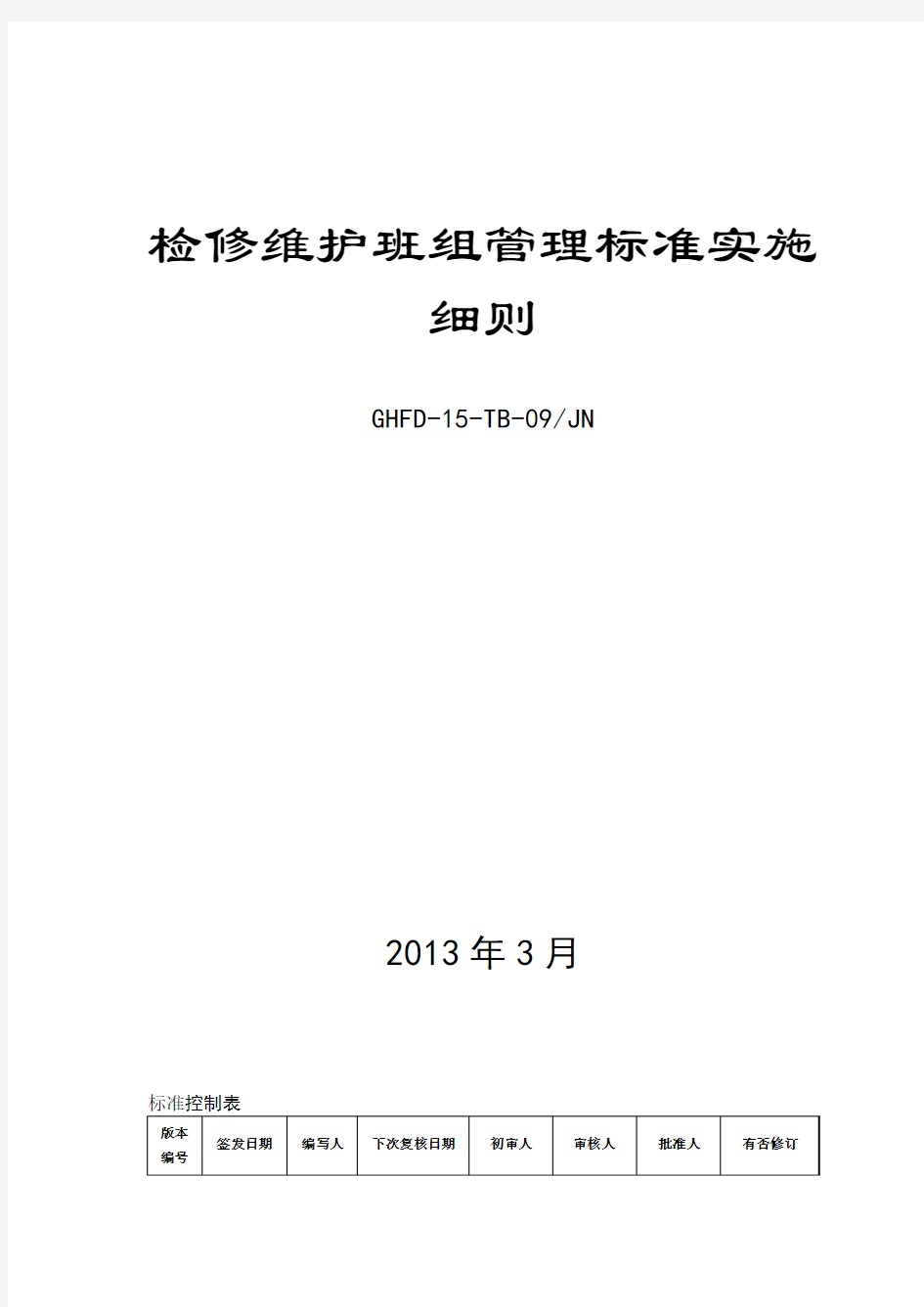 检修维护班组管理标准实施细则

GHFD-15-TB-09/JN

2013 年 3 月

标准控制表

| 版本编号 | 签发日期 | 编写人 | 下次复核日期 | 初审人 | 审核人 | 批准人 | 有否修订 |
|---|---|---|---|---|---|---|---|